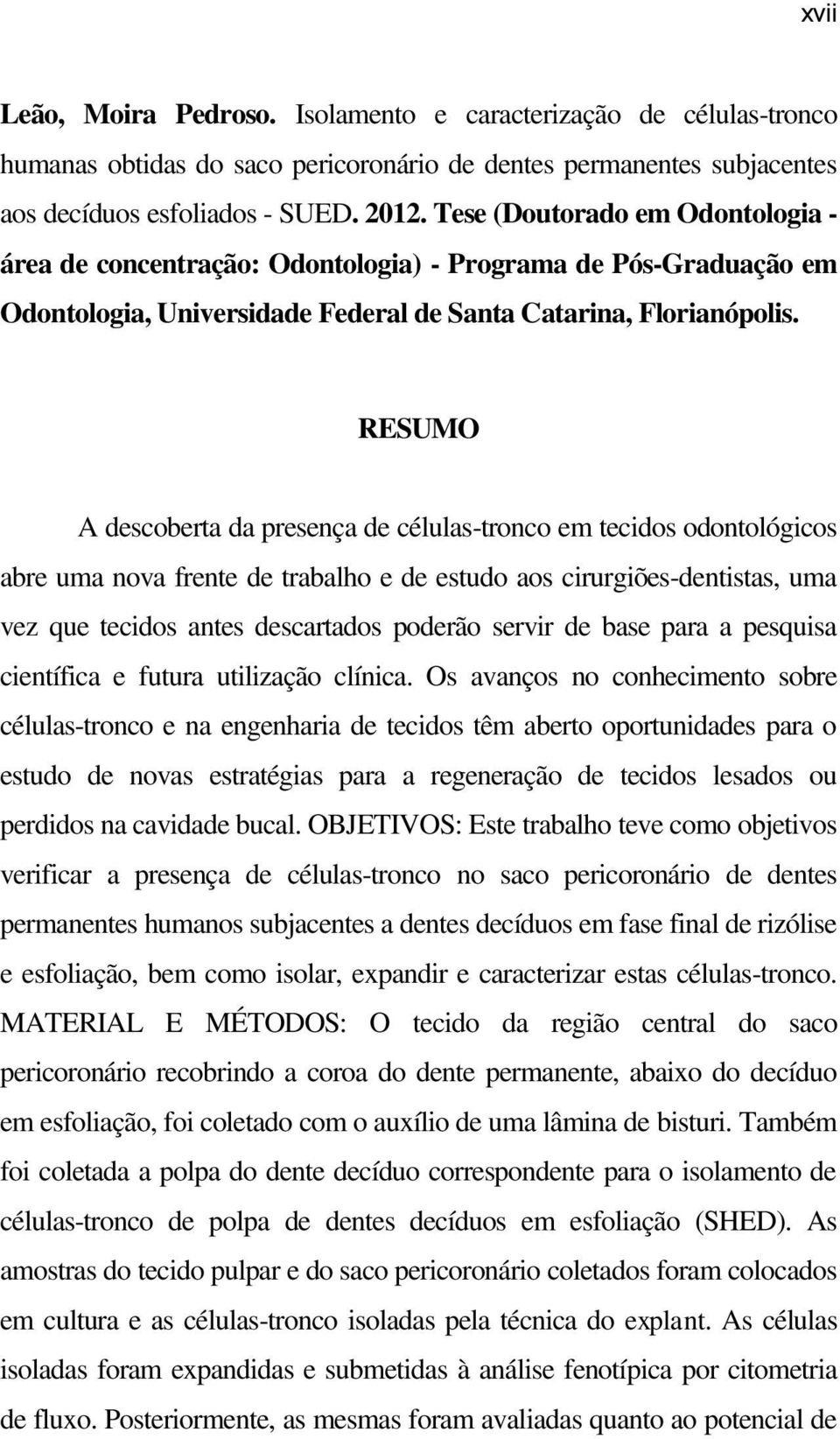 xvii

Leão, Moira Pedroso. Isolamento e caracterização de células-tronco humanas obtidas do saco pericoronário de dentes permanentes subjacentes aos decíduos esfoliados - SUED. 2012. Tese (Doutorado em Odontologia - área de concentração: Odontologia) - Programa de Pós-Graduação em Odontologia, Universidade Federal de Santa Catarina, Florianópolis.

RESUMO

A descoberta da presença de células-tronco em tecidos odontológicos abre uma nova frente de trabalho e de estudo aos cirurgiões-dentistas, uma vez que tecidos antes descartados poderão servir de base para a pesquisa científica e futura utilização clínica. Os avanços no conhecimento sobre células-tronco e na engenharia de tecidos têm aberto oportunidades para o estudo de novas estratégias para a regeneração de tecidos lesados ou perdidos na cavidade bucal. OBJETIVOS: Este trabalho teve como objetivos verificar a presença de células-tronco no saco pericoronário de dentes permanentes humanos subjacentes a dentes decíduos em fase final de rizólise e esfoliação, bem como isolar, expandir e caracterizar estas células-tronco. MATERIAL E MÉTODOS: O tecido da região central do saco pericoronário recobrindo a coroa do dente permanente, abaixo do decíduo em esfoliação, foi coletado com o auxílio de uma lâmina de bisturi. Também foi coletada a polpa do dente decíduo correspondente para o isolamento de células-tronco de polpa de dentes decíduos em esfoliação (SHED). As amostras do tecido pulpar e do saco pericoronário coletados foram colocados em cultura e as células-tronco isoladas pela técnica do explant. As células isoladas foram expandidas e submetidas à análise fenotípica por citometria de fluxo. Posteriormente, as mesmas foram avaliadas quanto ao potencial de